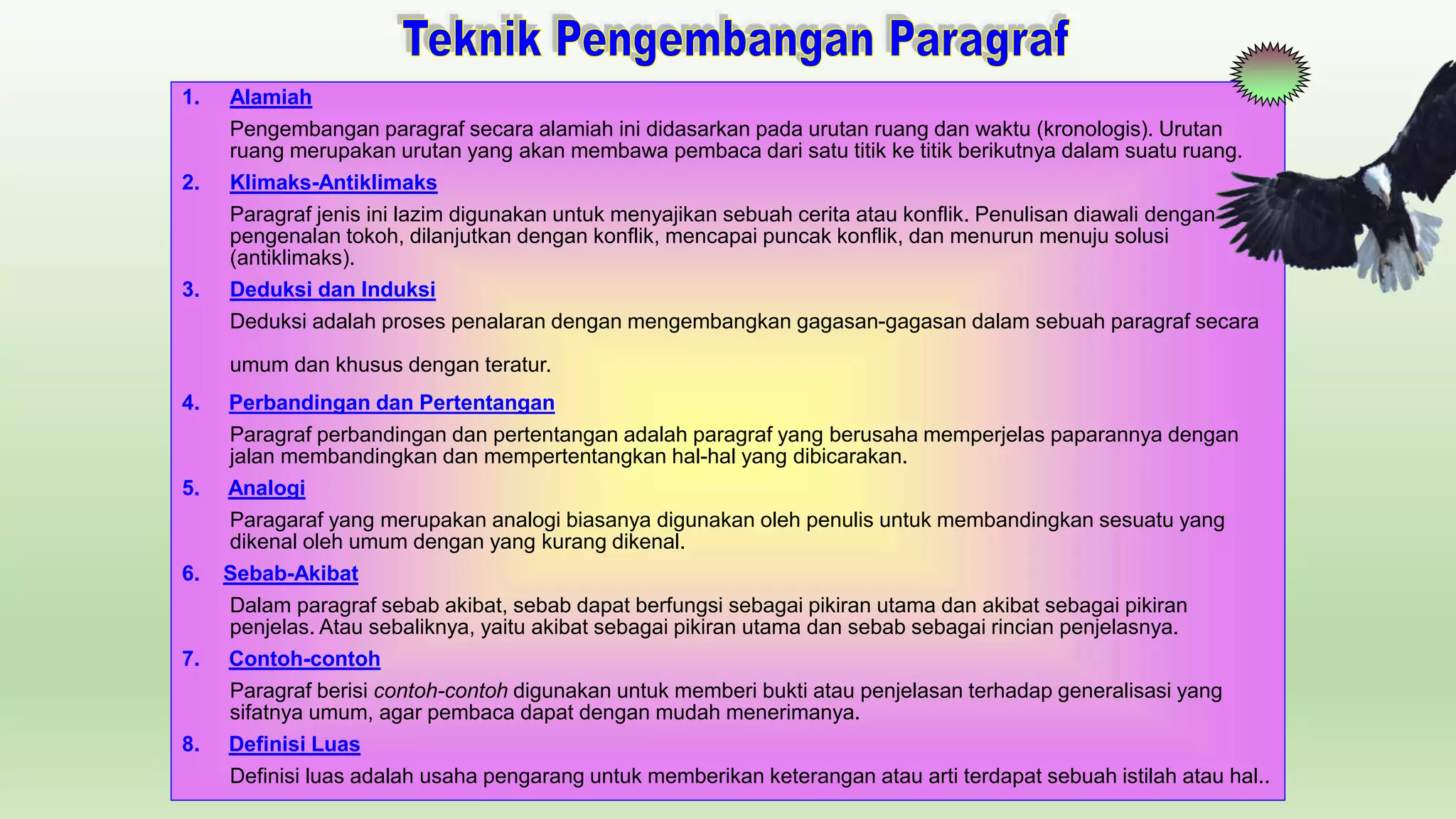 Teknik Pengembangan Paragraf

1. Alamiah

Pengembangan paragraf secara alamiah ini didasarkan pada urutan ruang dan waktu (kronologis). Urutan ruang merupakan urutan yang akan membawa pembaca dari satu titik ke titik berikutnya dalam suatu ruang.

2. Klimaks-Antiklimaks

Paragraf jenis ini lazim digunakan untuk menyajikan sebuah cerita atau konflik. Penulisan diawali dengan pengenalan tokoh, dilanjutkan dengan konflik, mencapai puncak konflik, dan menurun menuju solusi (antiklimaks).

3. Deduksi dan Induksi

Deduksi adalah proses penalaran dengan mengembangkan gagasan-gagasan dalam sebuah paragraf secara umum dan khusus dengan teratur.

4. Perbandingan dan Pertentangan

Paragraf perbandingan dan pertentangan adalah paragraf yang berusaha memperjelas paparannya dengan jalan membandingkan dan mempertentangkan hal-hal yang dibicarakan.

5. Analogi

Paragaraf yang merupakan analogi biasanya digunakan oleh penulis untuk membandingkan sesuatu yang dikenal oleh umum dengan yang kurang dikenal.

6. Sebab-Akibat

Dalam paragraf sebab akibat, sebab dapat berfungsi sebagai pikiran utama dan akibat sebagai pikiran penjelas. Atau sebaliknya, yaitu akibat sebagai pikiran utama dan sebab sebagai rincian penjelasnya.

7. Contoh-contoh

Paragraf berisi contoh-contoh digunakan untuk memberi bukti atau penjelasan terhadap generalisasi yang sifatnya umum, agar pembaca dapat dengan mudah menerimanya.

8. Definisi Luas

Definisi luas adalah usaha pengarang untuk memberikan keterangan atau arti terdapat sebuah istilah atau hal..